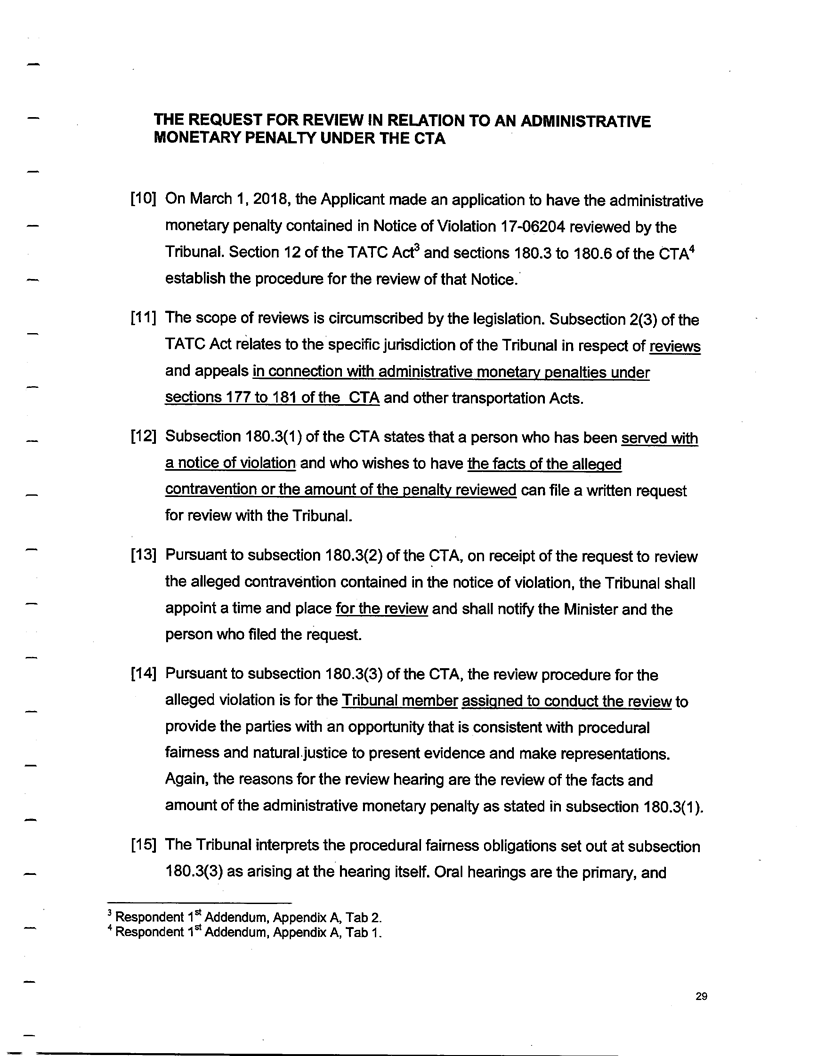 THE REQUEST FOR REVIEW IN RELATION TO AN ADMINISTRATIVE MONETARY PENALTY UNDER THE CTA

[10] On March 1, 2018, the Applicant made an application to have the administrative monetary penalty contained in Notice of Violation 17-06204 reviewed by the Tribunal. Section 12 of the TATC Act$^3$ and sections 180.3 to 180.6 of the CTA$^4$ establish the procedure for the review of that Notice.

[11] The scope of reviews is circumscribed by the legislation. Subsection 2(3) of the TATC Act relates to the specific jurisdiction of the Tribunal in respect of reviews and appeals in connection with administrative monetary penalties under sections 177 to 181 of the CTA and other transportation Acts.

[12] Subsection 180.3(1) of the CTA states that a person who has been served with a notice of violation and who wishes to have the facts of the alleged contravention or the amount of the penalty reviewed can file a written request for review with the Tribunal.

[13] Pursuant to subsection 180.3(2) of the CTA, on receipt of the request to review the alleged contravention contained in the notice of violation, the Tribunal shall appoint a time and place for the review and shall notify the Minister and the person who filed the request.

[14] Pursuant to subsection 180.3(3) of the CTA, the review procedure for the alleged violation is for the Tribunal member assigned to conduct the review to provide the parties with an opportunity that is consistent with procedural fairness and natural justice to present evidence and make representations. Again, the reasons for the review hearing are the review of the facts and amount of the administrative monetary penalty as stated in subsection 180.3(1).

[15] The Tribunal interprets the procedural fairness obligations set out at subsection 180.3(3) as arising at the hearing itself. Oral hearings are the primary, and

$^3$ Respondent 1$^{st}$ Addendum, Appendix A, Tab 2.
$^4$ Respondent 1$^{st}$ Addendum, Appendix A, Tab 1.

29